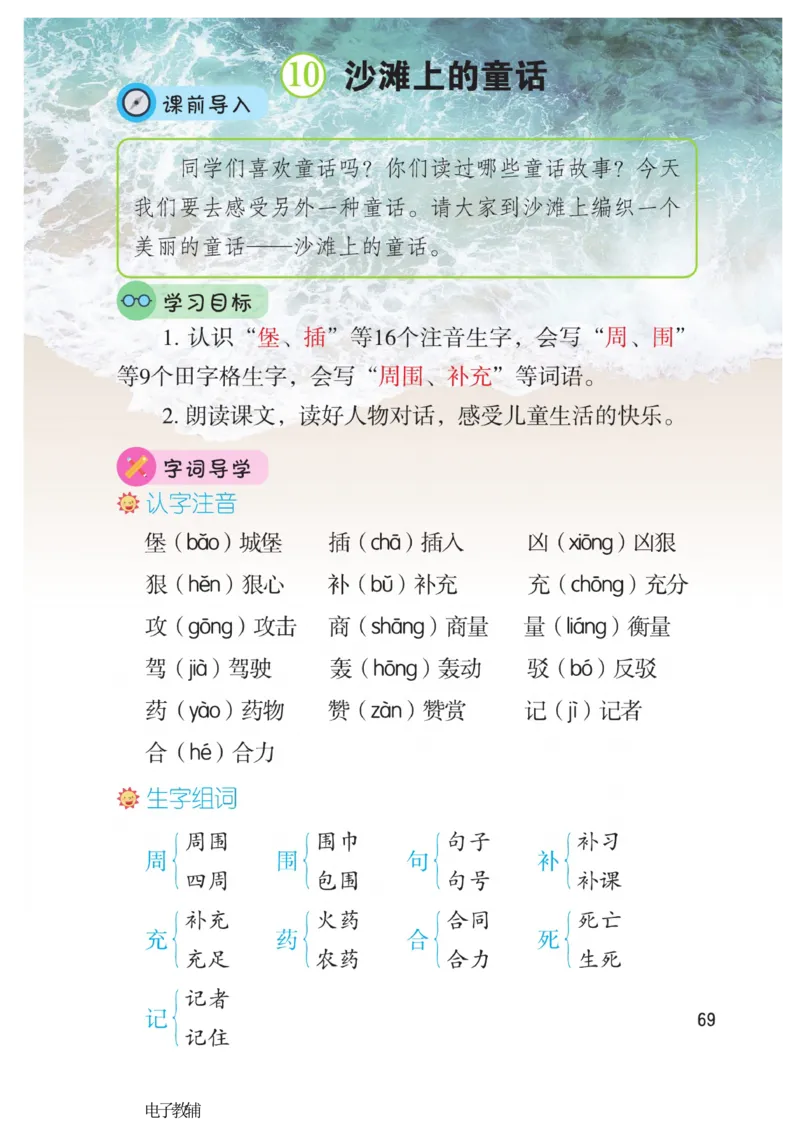 10 沙滩上的童话

课前导入

同学们喜欢童话吗？你们读过哪些童话故事？今天我们要去感受另外一种童话。请大家到沙滩上编织一个美丽的童话——沙滩上的童话。

学习目标

1. 认识“堡、插”等16个注音生字，会写“周、围”等9个田字格生字，会写“周围、补充”等词语。

2. 朗读课文，读好人物对话，感受儿童生活的快乐。

字词导学

认字注音

堡（bǎo）城堡　插（chā）插入　凶（xiōng）凶狠
狠（hěn）狠心　补（bǔ）补充　充（chōng）充分
攻（gōng）攻击　商（shāng）商量　量（liáng）衡量
驾（jià）驾驶　轰（hōng）轰动　驳（bó）反驳
药（yào）药物　赞（zàn）赞赏　记（jì）记者
合（hé）合力

生字组词

周 周围 四周
围 围巾 包围
句 句子 句号
补 补习 补课
充 补充 充足
药 火药 农药
合 合同 合力
死 死亡 生死
记 记者 记住

69

电子教辅